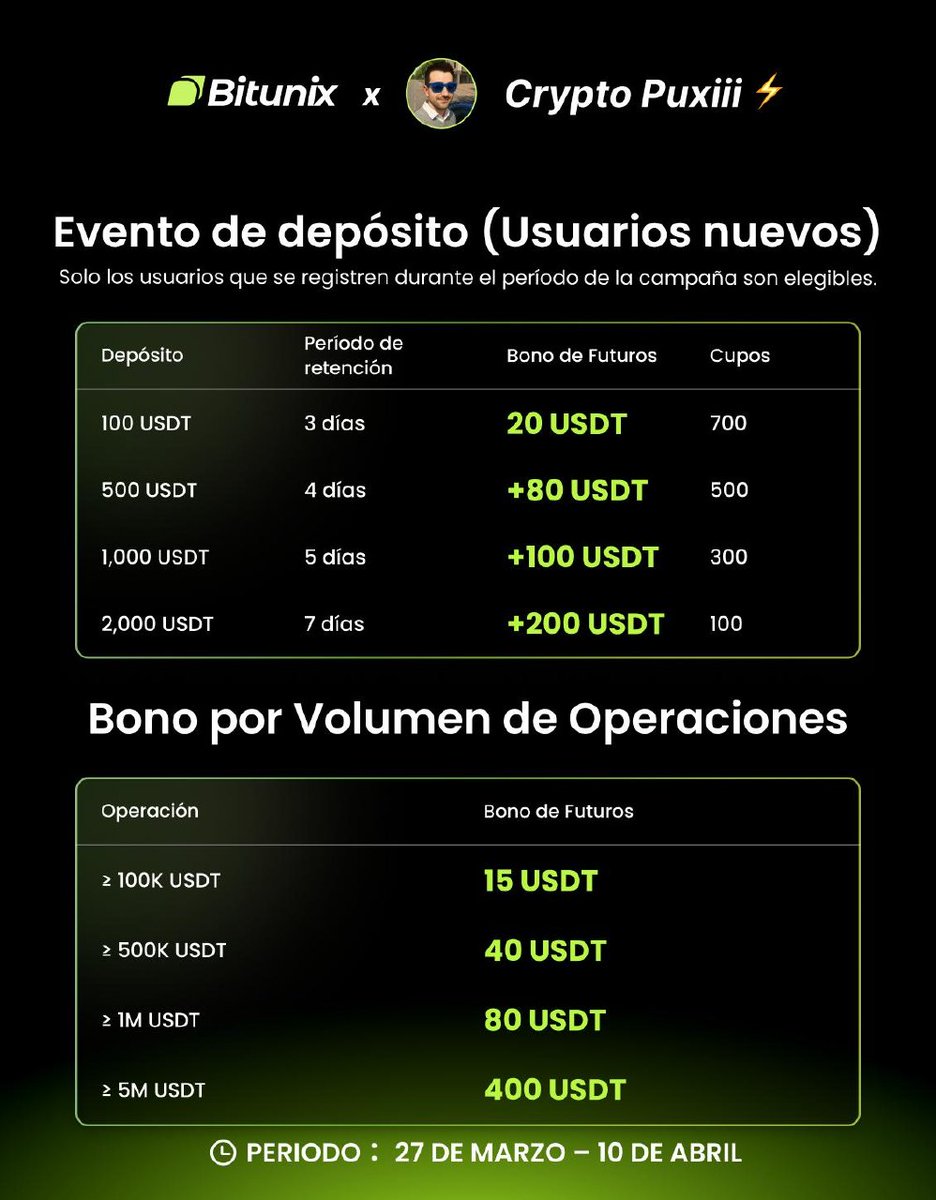 Bitunix x Crypto Puxiii ⚡

Evento de depósito (Usuarios nuevos)

Solo los usuarios que se registren durante el período de la campaña son elegibles.

| Depósito | Período de retención | Bono de Futuros | Cupos |
|---|---|---|---|
| 100 USDT | 3 días | 20 USDT | 700 |
| 500 USDT | 4 días | +80 USDT | 500 |
| 1,000 USDT | 5 días | +100 USDT | 300 |
| 2,000 USDT | 7 días | +200 USDT | 100 |

Bono por Volumen de Operaciones

| Operación | Bono de Futuros |
|---|---|
| ≥ 100K USDT | 15 USDT |
| ≥ 500K USDT | 40 USDT |
| ≥ 1M USDT | 80 USDT |
| ≥ 5M USDT | 400 USDT |

PERIODO : 27 DE MARZO – 10 DE ABRIL